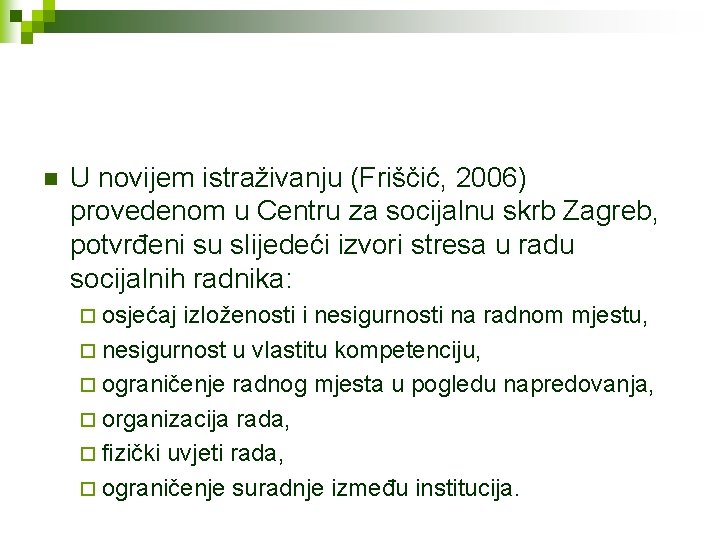 U novijem istraživanju (Friščić, 2006) provedenom u Centru za socijalnu skrb Zagreb, potvrđeni su slijedeći izvori stresa u radu socijalnih radnika:

osjećaj izloženosti i nesigurnosti na radnom mjestu,

nesigurnost u vlastitu kompetenciju,

ograničenje radnog mjesta u pogledu napredovanja,

organizacija rada,

fizički uvjeti rada,

ograničenje suradnje između institucija.